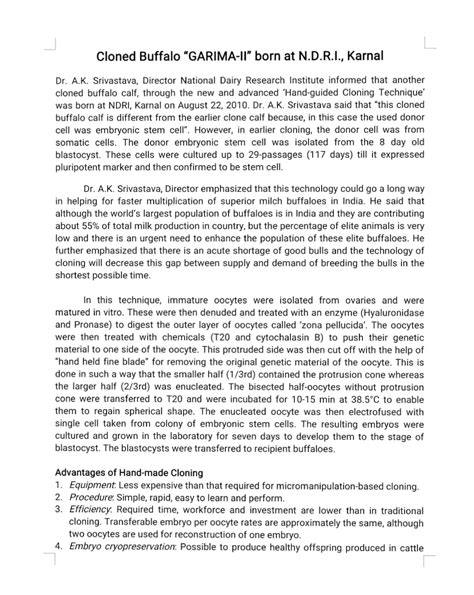 Cloned Buffalo "GARIMA-II" born at N.D.R.I., Karnal

Dr. A.K. Srivastava, Director National Dairy Research Institute informed that another cloned buffalo calf, through the new and advanced 'Hand-guided Cloning Technique' was born at NDRI, Karnal on August 22, 2010. Dr. A.K. Srivastava said that "this cloned buffalo calf is different from the earlier clone calf because, in this case the used donor cell was embryonic stem cell". However, in earlier cloning, the donor cell was from somatic cells. The donor embryonic stem cell was isolated from the 8 day old blastocyst. These cells were cultured up to 29-passages (117 days) till it expressed pluripotent marker and then confirmed to be stem cell.

Dr. A.K. Srivastava, Director emphasized that this technology could go a long way in helping for faster multiplication of superior milch buffaloes in India. He said that although the world's largest population of buffaloes is in India and they are contributing about 55% of total milk production in country, but the percentage of elite animals is very low and there is an urgent need to enhance the population of these elite buffaloes. He further emphasized that there is an acute shortage of good bulls and the technology of cloning will decrease this gap between supply and demand of breeding the bulls in the shortest possible time.

In this technique, immature oocytes were isolated from ovaries and were matured in vitro. These were then denuded and treated with an enzyme (Hyaluronidase and Pronase) to digest the outer layer of oocytes called 'zona pellucida'. The oocytes were then treated with chemicals (T20 and cytochalasin B) to push their genetic material to one side of the oocyte. This protruded side was then cut off with the help of "hand held fine blade" for removing the original genetic material of the oocyte. This is done in such a way that the smaller half (1/3rd) contained the protrusion cone whereas the larger half (2/3rd) was enucleated. The bisected half-oocytes without protrusion cone were transferred to T20 and were incubated for 10-15 min at 38.5°C to enable them to regain spherical shape. The enucleated oocyte was then electrofused with single cell taken from colony of embryonic stem cells. The resulting embryos were cultured and grown in the laboratory for seven days to develop them to the stage of blastocyst. The blastocysts were transferred to recipient buffaloes.

Advantages of Hand-made Cloning
1. Equipment: Less expensive than that required for micromanipulation-based cloning.
2. Procedure: Simple, rapid, easy to learn and perform.
3. Efficiency: Required time, workforce and investment are lower than in traditional cloning. Transferable embryo per oocyte rates are approximately the same, although two oocytes are used for reconstruction of one embryo.
4. Embryo cryopreservation: Possible to produce healthy offspring produced in cattle